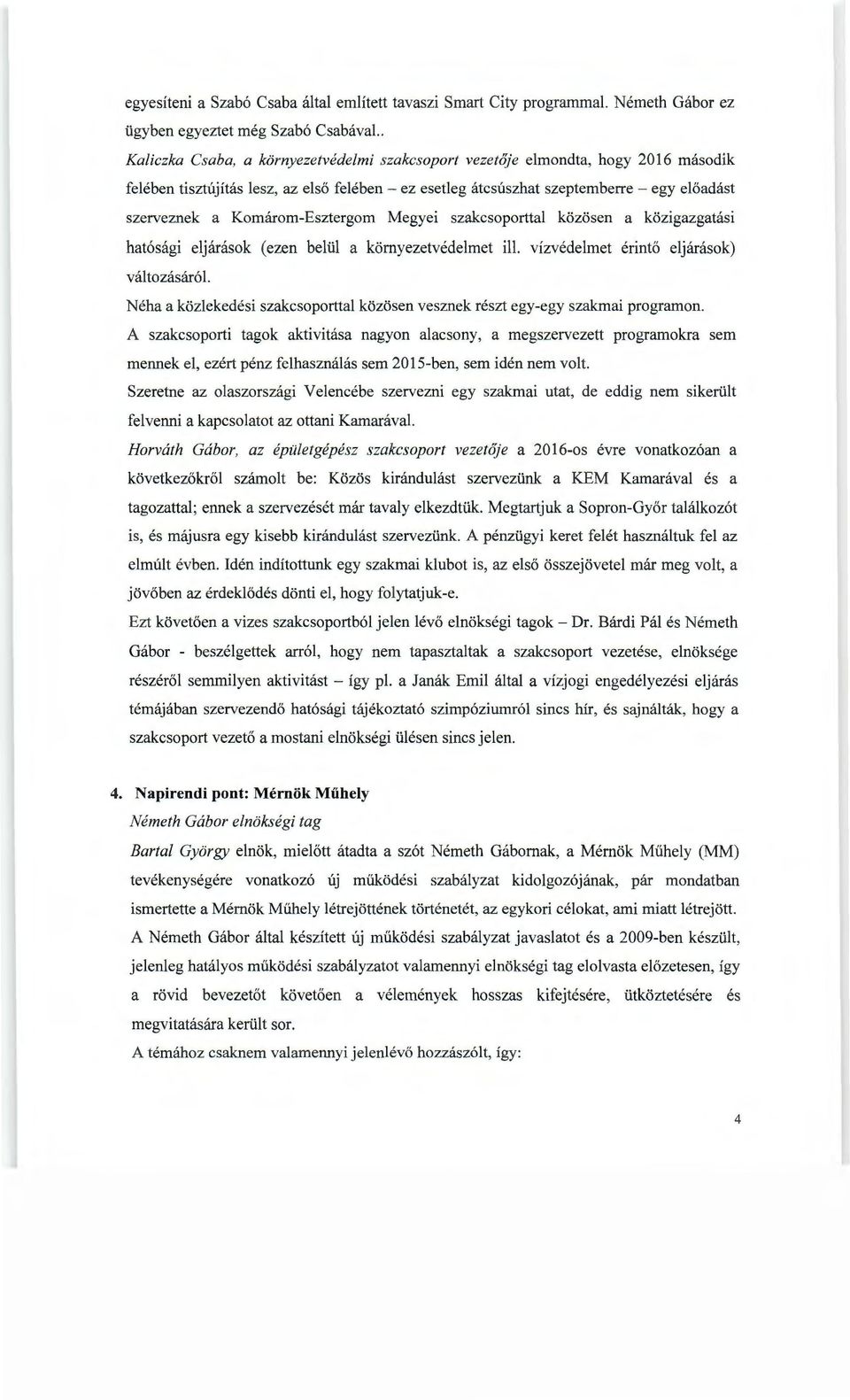 egyesíteni a Szabó Csaba által említett tavaszi Smart City programmal. Németh Gábor ez ügyben egyeztet még Szabó Csabával..

Kaliczka Csaba, a környezetvédelmi szakcsoport vezetője elmondta, hogy 2016 második felében tisztújítás lesz, az első felében – ez esetleg átcsúszhat szeptemberre – egy előadást szerveznek a Komárom-Esztergom Megyei szakcsoporttal közösen a közigazgatási hatósági eljárások (ezen belül a környezetvédelmet ill. vízvédelmet érintő eljárások) változásáról.

Néha a közlekedési szakcsoporttal közösen vesznek részt egy-egy szakmai programon.

A szakcsoporti tagok aktivitása nagyon alacsony, a megszervezett programokra sem mennek el, ezért pénz felhasználás sem 2015-ben, sem idén nem volt.

Szeretne az olaszországi Velencébe szervezni egy szakmai utat, de eddig nem sikerült felvenni a kapcsolatot az ottani Kamarával.

Horváth Gábor, az épületgépész szakcsoport vezetője a 2016-os évre vonatkozóan a következőkről számolt be: Közös kirándulást szervezünk a KEM Kamarával és a tagozattal; ennek a szervezését már tavaly elkezdtük. Megtartjuk a Sopron-Győr találkozót is, és májusra egy kisebb kirándulást szervezünk. A pénzügyi keret felét használtuk fel az elmúlt évben. Idén indítottunk egy szakmai klubot is, az első összejövetel már meg volt, a jövőben az érdeklődés dönti el, hogy folytatjuk-e.

Ezt követően a vizes szakcsoportból jelen lévő elnökségi tagok – Dr. Bárdi Pál és Németh Gábor - beszélgettek arról, hogy nem tapasztaltak a szakcsoport vezetése, elnöksége részéről semmilyen aktivitást – így pl. a Janák Emil által a vízjogi engedélyezési eljárás témájában szervezendő hatósági tájékoztató szimpóziumról sincs hír, és sajnálták, hogy a szakcsoport vezető a mostani elnökségi ülésen sincs jelen.

4. Napirendi pont: Mérnök Műhely

Németh Gábor elnökségi tag

Bartal György elnök, mielőtt átadta a szót Németh Gábornak, a Mérnök Műhely (MM) tevékenységére vonatkozó új működési szabályzat kidolgozójának, pár mondatban ismertette a Mérnök Műhely létrejöttének történetét, az egykori célokat, ami miatt létrejött.

A Németh Gábor által készített új működési szabályzat javaslatot és a 2009-ben készült, jelenleg hatályos működési szabályzatot valamennyi elnökségi tag elolvasta előzetesen, így a rövid bevezetőt követően a vélemények hosszas kifejtésére, ütköztetésére és megvitatására került sor.

A témához csaknem valamennyi jelenlévő hozzászólt, így:

4